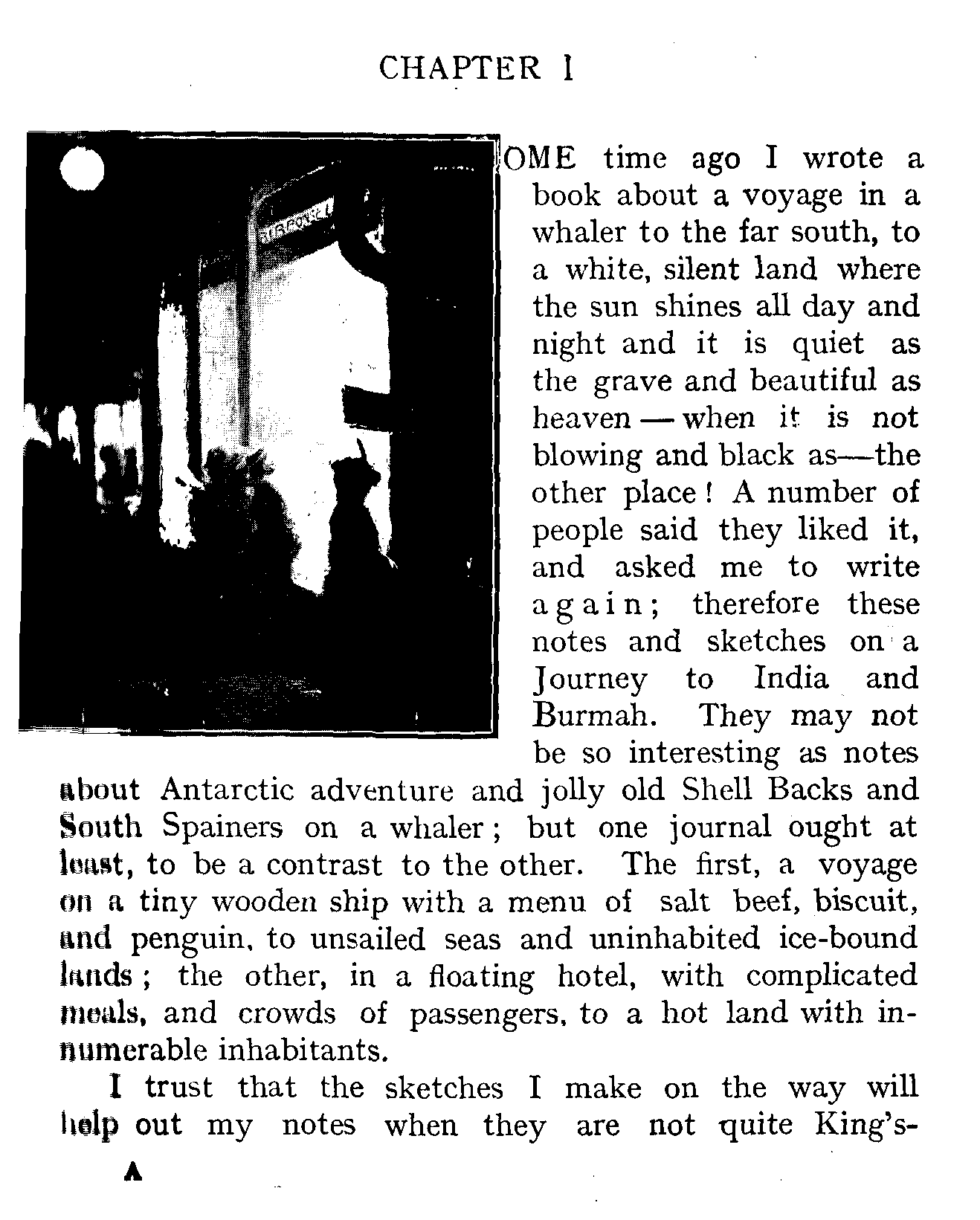 CHAPTER I

OME time ago I wrote a book about a voyage in a whaler to the far south, to a white, silent land where the sun shines all day and night and it is quiet as the grave and beautiful as heaven — when it is not blowing and black as—the other place! A number of people said they liked it, and asked me to write again; therefore these notes and sketches on a Journey to India and Burmah. They may not be so interesting as notes about Antarctic adventure and jolly old Shell Backs and South Spainers on a whaler; but one journal ought at least, to be a contrast to the other. The first, a voyage on a tiny wooden ship with a menu of salt beef, biscuit, and penguin, to unsailed seas and uninhabited ice-bound lands; the other, in a floating hotel, with complicated meals, and crowds of passengers, to a hot land with innumerable inhabitants.

I trust that the sketches I make on the way will help out my notes when they are not quite King's-

A